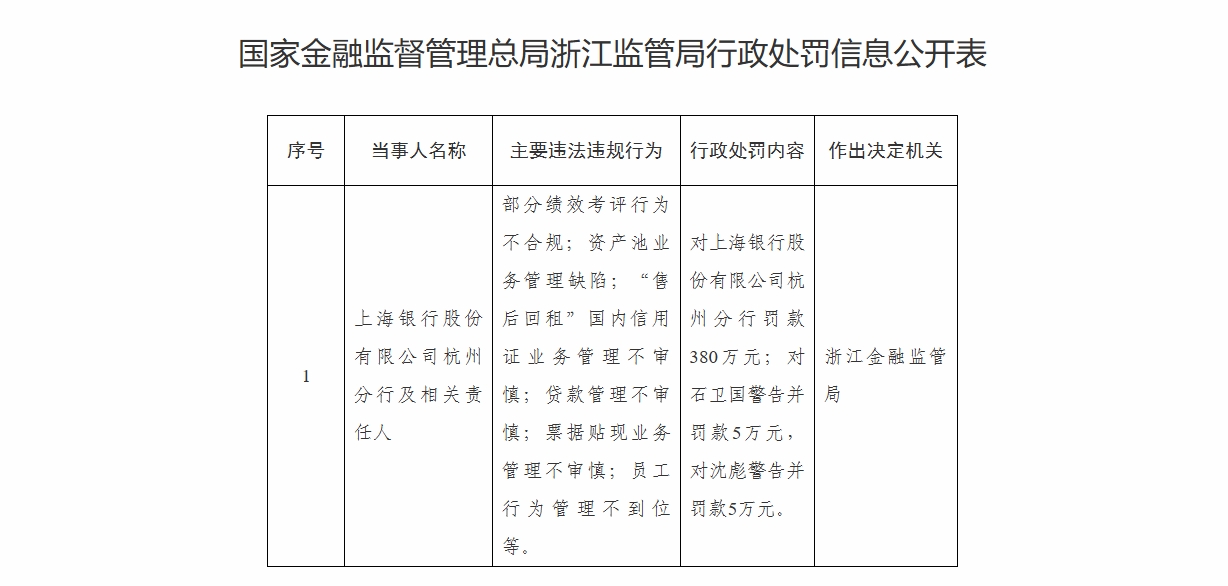 国家金融监督管理总局浙江监管局行政处罚信息公开表

| 序号 | 当事人名称 | 主要违法违规行为 | 行政处罚内容 | 作出决定机关 |
|---|---|---|---|---|
| 1 | 上海银行股份有限公司杭州分行及相关责任人 | 部分绩效考评行为不合规；资产池业务管理缺陷；“售后回租”国内信用证业务管理不审慎；贷款管理不审慎；票据贴现业务管理不审慎；员工行为管理不到位等。 | 对上海银行股份有限公司杭州分行罚款380万元；对石卫国警告并罚款5万元，对沈彪警告并罚款5万元。 | 浙江金融监管局 |